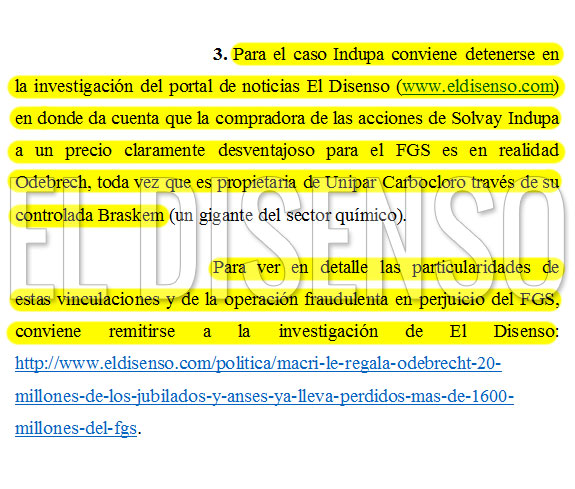 **3.** Para el caso Indupa conviene detenerse en la investigación del portal de noticias El Disenso (www.eldisenso.com) en donde da cuenta que la compradora de las acciones de Solvay Indupa a un precio claramente desventajoso para el FGS es en realidad Odebrech, toda vez que es propietaria de Unipar Carbocloro través de su controlada Braskem (un gigante del sector químico).

Para ver en detalle las particularidades de estas vinculaciones y de la operación fraudulenta en perjuicio del FGS, conviene remitirse a la investigación de El Disenso: http://www.eldisenso.com/politica/macri-le-regala-odebrecht-20-millones-de-los-jubilados-y-anses-ya-lleva-perdidos-mas-de-1600-millones-del-fgs.

EL DISENSO